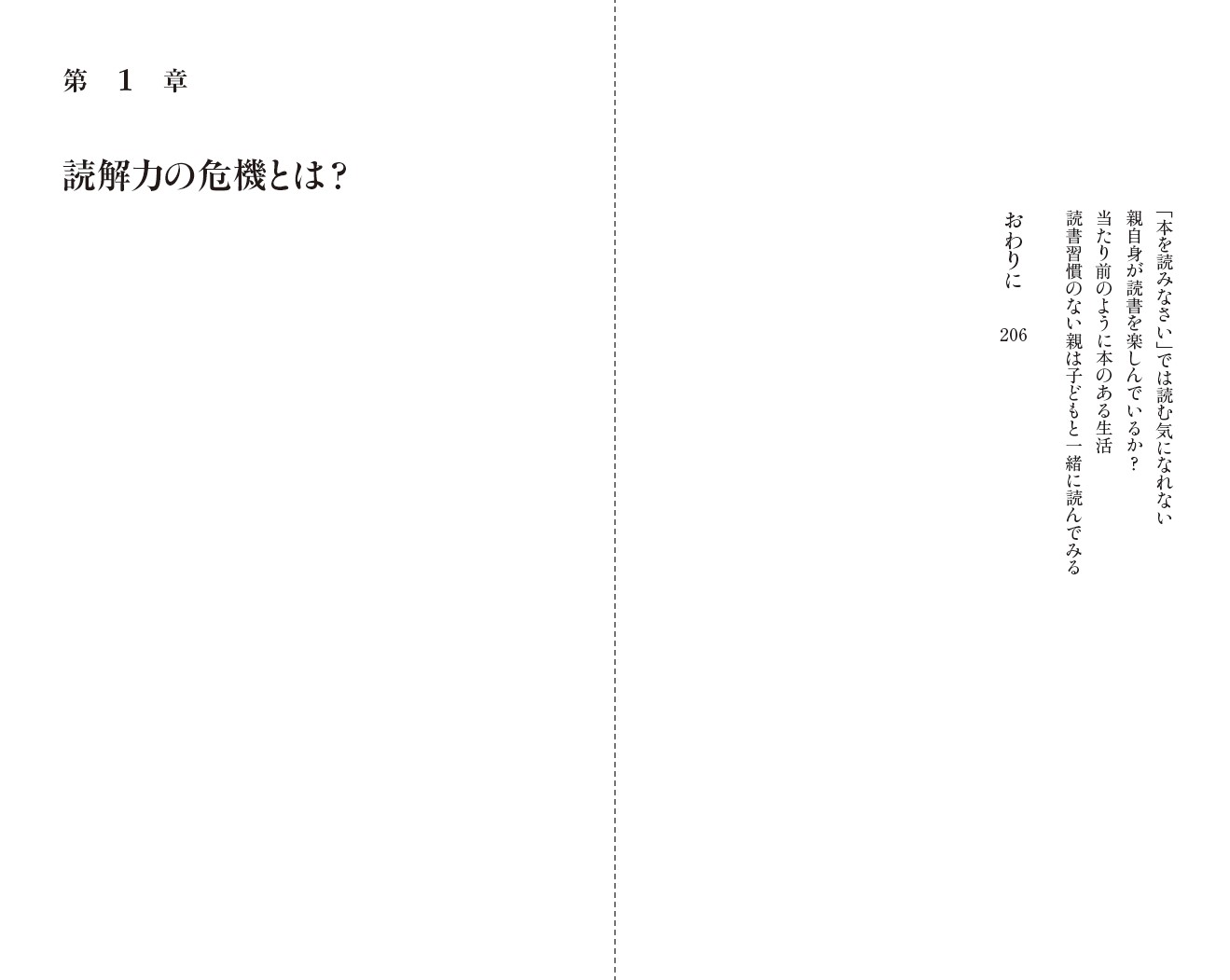 「本を読みなさい」では読む気になれない
親自身が読書を楽しんでいるか？
当たり前のように本のある生活
読書習慣のない親は子どもと一緒に読んでみる

おわりに　206

第　1　章

読解力の危機とは？